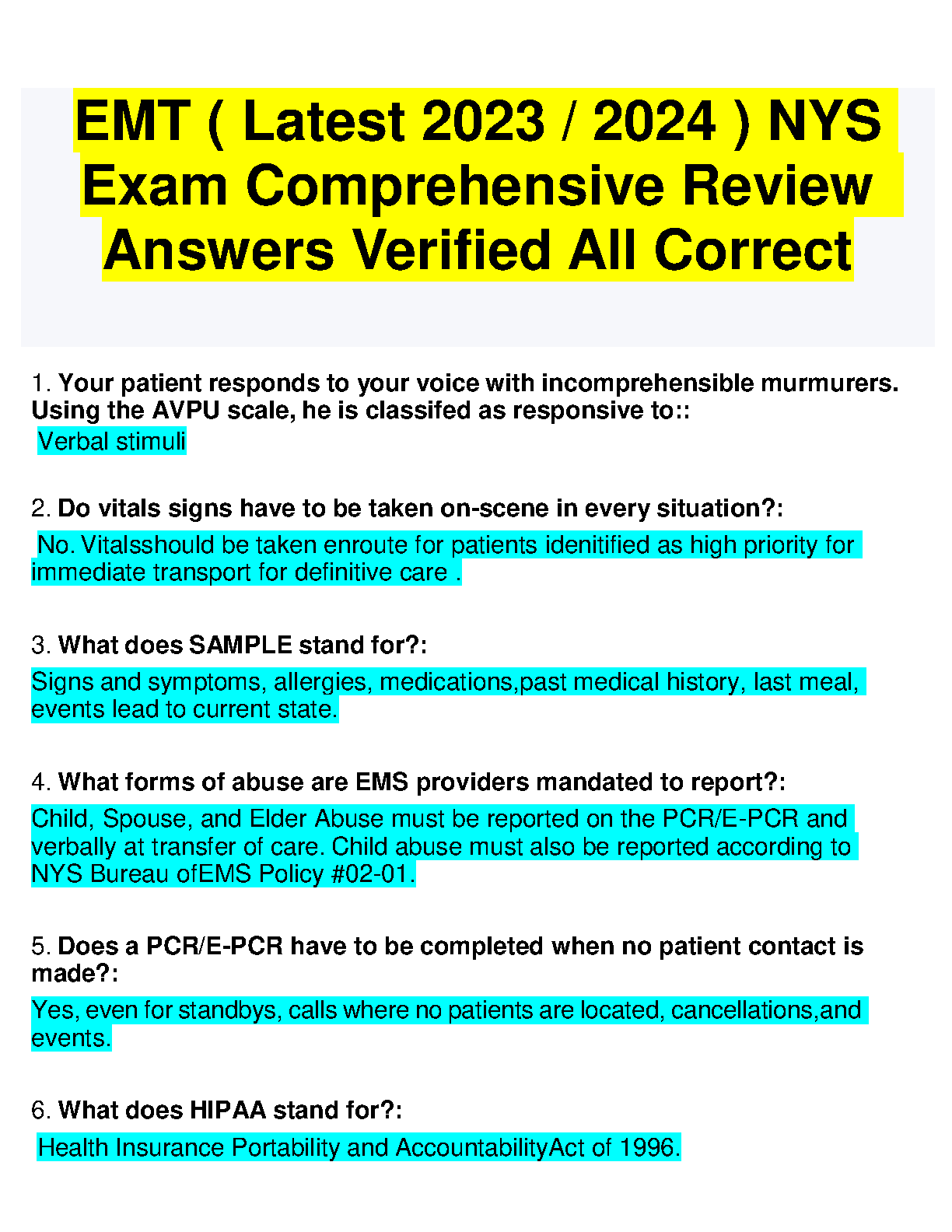 EMT ( Latest 2023 / 2024 ) NYS Exam Comprehensive Review Answers Verified All Correct

1. Your patient responds to your voice with incomprehensible murmurers. Using the AVPU scale, he is classifed as responsive to::
Verbal stimuli

2. Do vitals signs have to be taken on-scene in every situation?:
No. Vitalsshould be taken enroute for patients idenitified as high priority for immediate transport for definitive care .

3. What does SAMPLE stand for?:
Signs and symptoms, allergies, medications,past medical history, last meal, events lead to current state.

4. What forms of abuse are EMS providers mandated to report?:
Child, Spouse, and Elder Abuse must be reported on the PCR/E-PCR and verbally at transfer of care. Child abuse must also be reported according to NYS Bureau ofEMS Policy #02-01.

5. Does a PCR/E-PCR have to be completed when no patient contact is made?:
Yes, even for standbys, calls where no patients are located, cancellations,and events.

6. What does HIPAA stand for?:
Health Insurance Portability and AccountabilityAct of 1996.